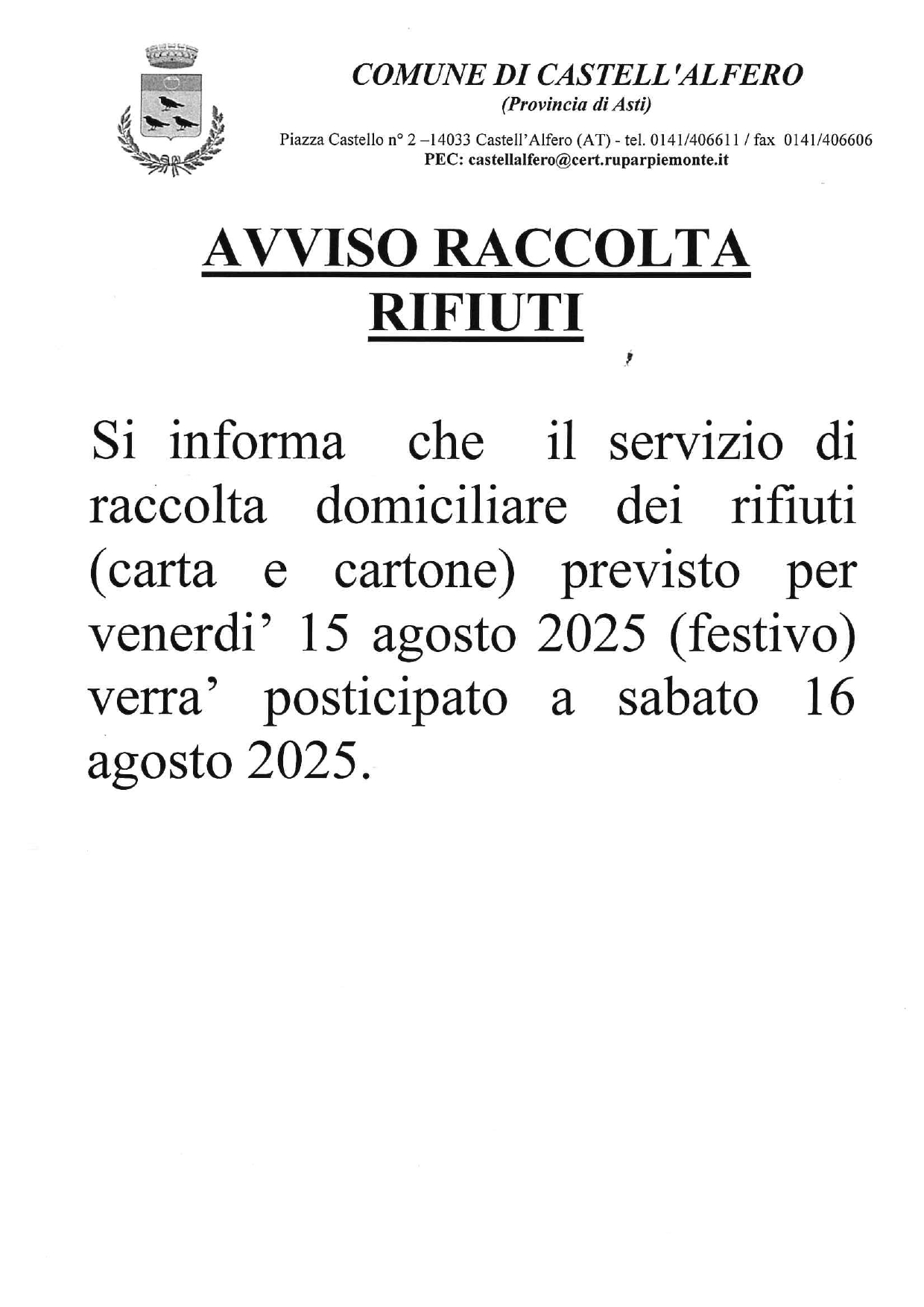 COMUNE DI CASTELL'ALFERO
(Provincia di Asti)

Piazza Castello n° 2 –14033 Castell'Alfero (AT) - tel. 0141/406611 / fax 0141/406606
PEC: castellalfero@cert.ruparpiemonte.it

AVVISO RACCOLTA RIFIUTI

Si informa che il servizio di raccolta domiciliare dei rifiuti (carta e cartone) previsto per venerdi' 15 agosto 2025 (festivo) verra' posticipato a sabato 16 agosto 2025.